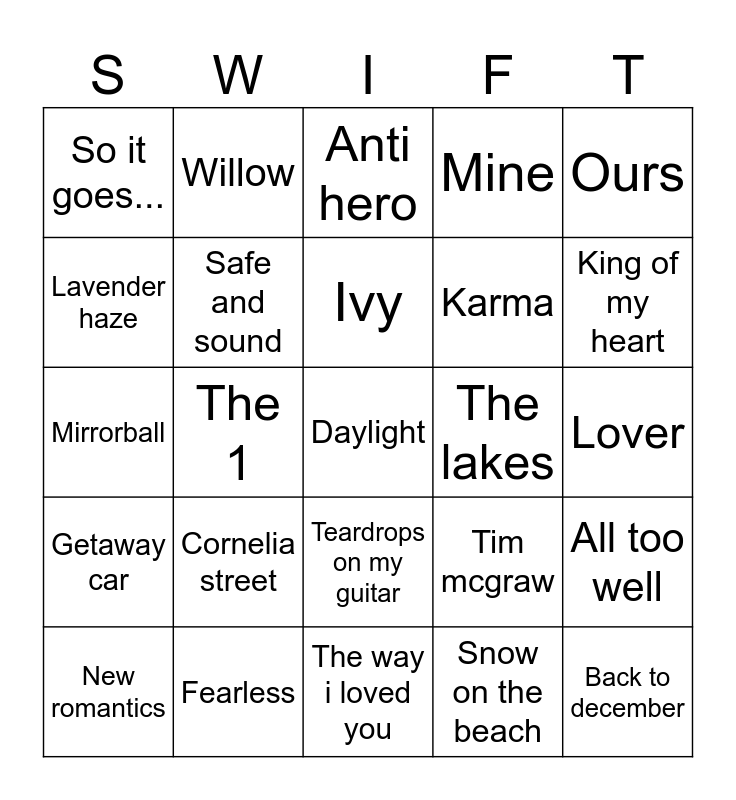 | S | W | I | F | T |
|---|---|---|---|---|
| So it goes... | Willow | Anti hero | Mine | Ours |
| Lavender haze | Safe and sound | Ivy | Karma | King of my heart |
| Mirrorball | The 1 | Daylight | The lakes | Lover |
| Getaway car | Cornelia street | Teardrops on my guitar | Tim mcgraw | All too well |
| New romantics | Fearless | The way i loved you | Snow on the beach | Back to december |